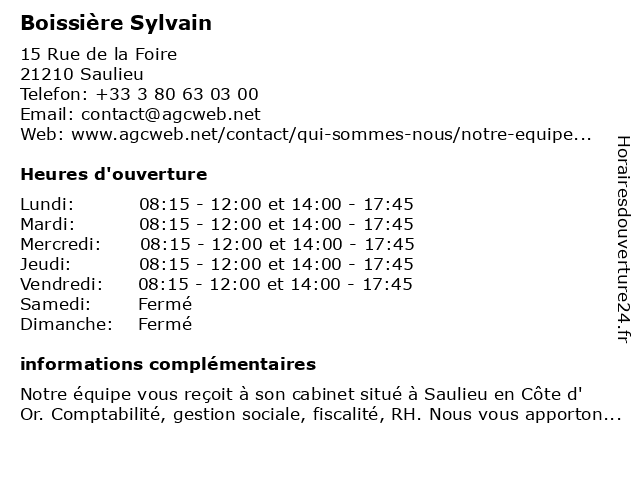 Boissière Sylvain

15 Rue de la Foire
21210 Saulieu
Telefon: +33 3 80 63 03 00
Email: contact@agcweb.net
Web: www.agcweb.net/contact/qui-sommes-nous/notre-equipe...

Heures d'ouverture

| | |
|---|---|
| Lundi: | 08:15 - 12:00 et 14:00 - 17:45 |
| Mardi: | 08:15 - 12:00 et 14:00 - 17:45 |
| Mercredi: | 08:15 - 12:00 et 14:00 - 17:45 |
| Jeudi: | 08:15 - 12:00 et 14:00 - 17:45 |
| Vendredi: | 08:15 - 12:00 et 14:00 - 17:45 |
| Samedi: | Fermé |
| Dimanche: | Fermé |

informations complémentaires

Notre équipe vous reçoit à son cabinet situé à Saulieu en Côte d' Or. Comptabilité, gestion sociale, fiscalité, RH. Nous vous apporton...

Horairesdouverture24.fr